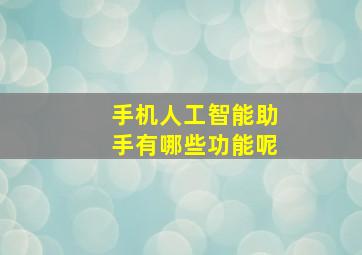 手机人工智能助手有哪些功能呢